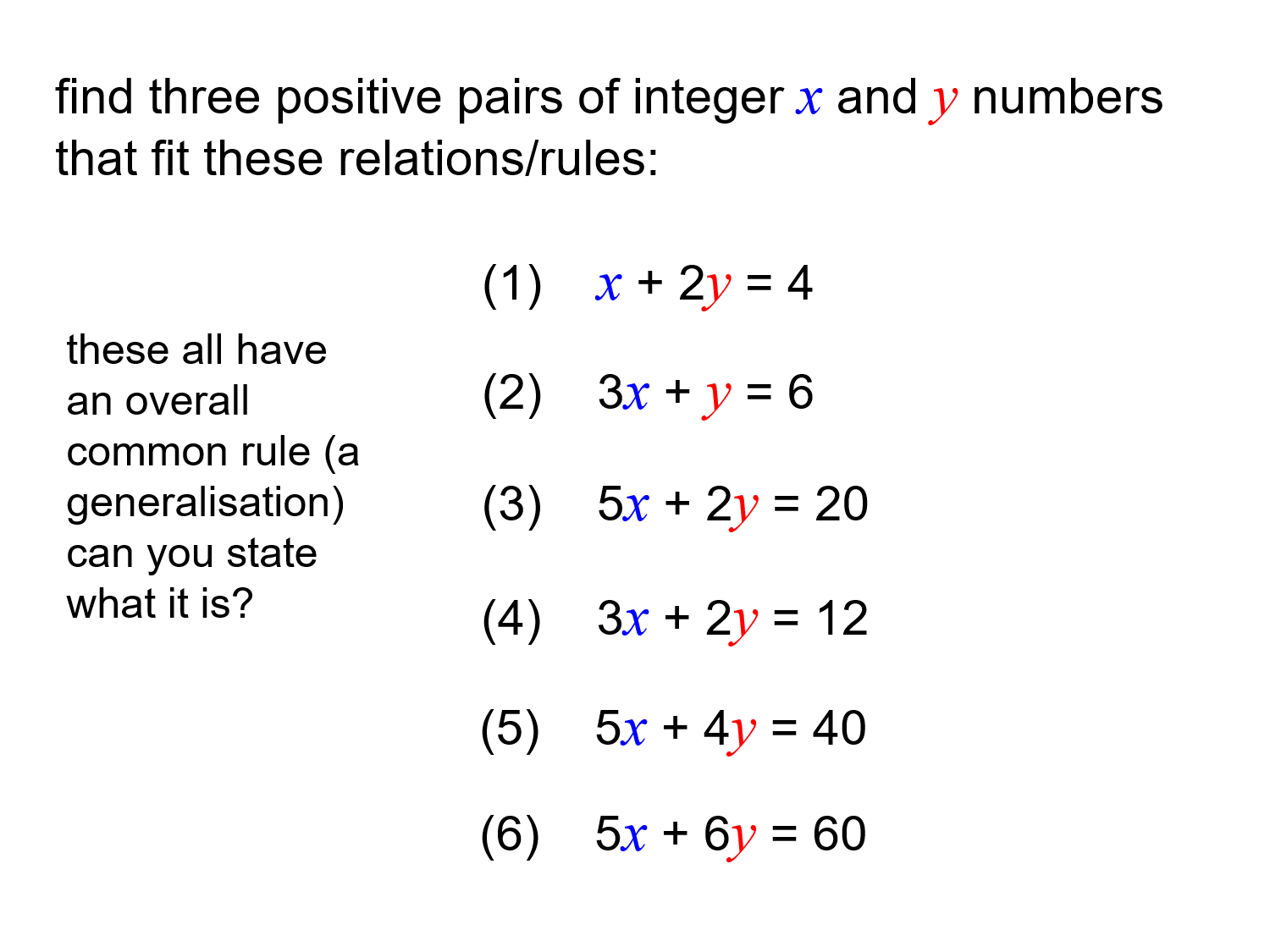 find three positive pairs of integer $x$ and $y$ numbers that fit these relations/rules:

these all have an overall common rule (a generalisation) can you state what it is?

(1) $x + 2y = 4$

(2) $3x + y = 6$

(3) $5x + 2y = 20$

(4) $3x + 2y = 12$

(5) $5x + 4y = 40$

(6) $5x + 6y = 60$